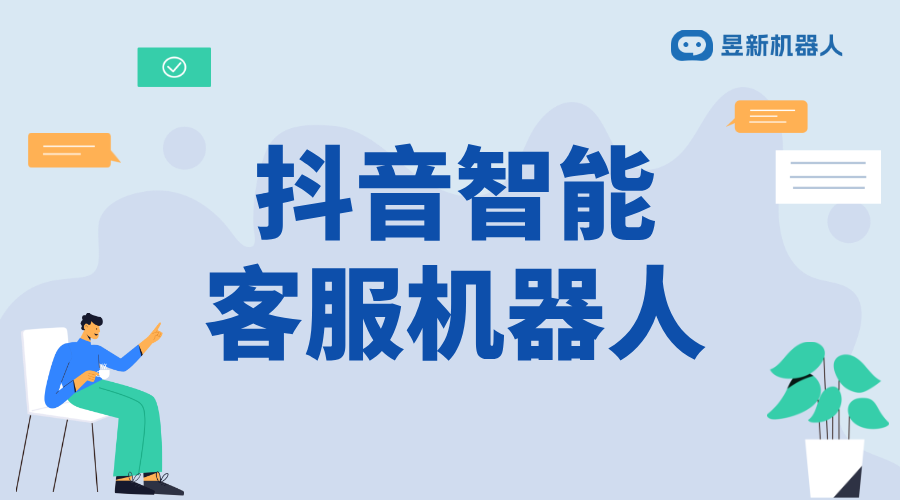 昱新机器人

抖音智能
客服机器人